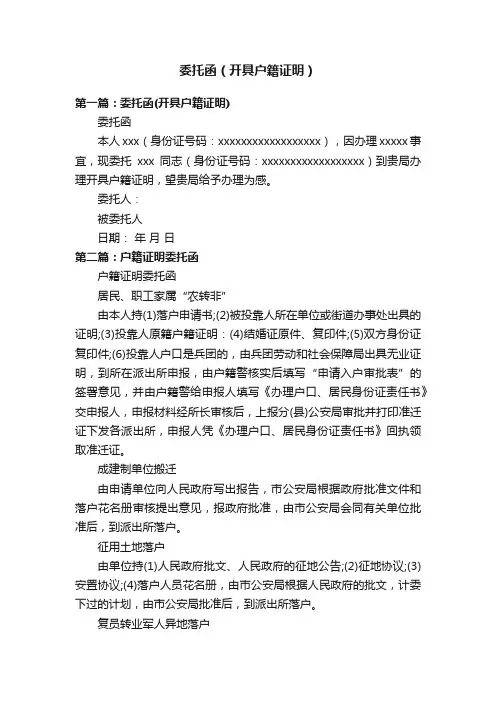 委托函（开具户籍证明）

第一篇：委托函(开具户籍证明)

委托函

本人 xxx（身份证号码：xxxxxxxxxxxxxxxxxx），因办理 xxxxx 事宜，现委托 xxx 同志（身份证号码：xxxxxxxxxxxxxxxxxx）到贵局办理开具户籍证明，望贵局给予办理为感。

委托人：

被委托人

日期： 年 月 日

第二篇：户籍证明委托函

户籍证明委托函

居民、职工家属“农转非”

由本人持(1)落户申请书;(2)被投靠人所在单位或街道办事处出具的证明;(3)投靠人原籍户籍证明：(4)结婚证原件、复印件;(5)双方身份证复印件;(6)投靠人户口是兵团的，由兵团劳动和社会保障局出具无业证明，到所在派出所申报，由户籍警核实后填写“申请入户审批表”的签署意见，并由户籍警给申报人填写《办理户口、居民身份证责任书》交申报人，申报材料经所长审核后，上报分(县)公安局审批并打印准迁证下发各派出所，申报人凭《办理户口、居民身份证责任书》回执领取准迁证。

成建制单位搬迁

由申请单位向人民政府写出报告，市公安局根据政府批准文件和落户花名册审核提出意见，报政府批准，由市公安局会同有关单位批准后，到派出所落户。

征用土地落户

由单位持(1)人民政府批文、人民政府的征地公告;(2)征地协议;(3)安置协议;(4)落户人员花名册，由市公安局根据人民政府的批文，计委下过的计划，由市公安局批准后，到派出所落户。

复员转业军人异地落户